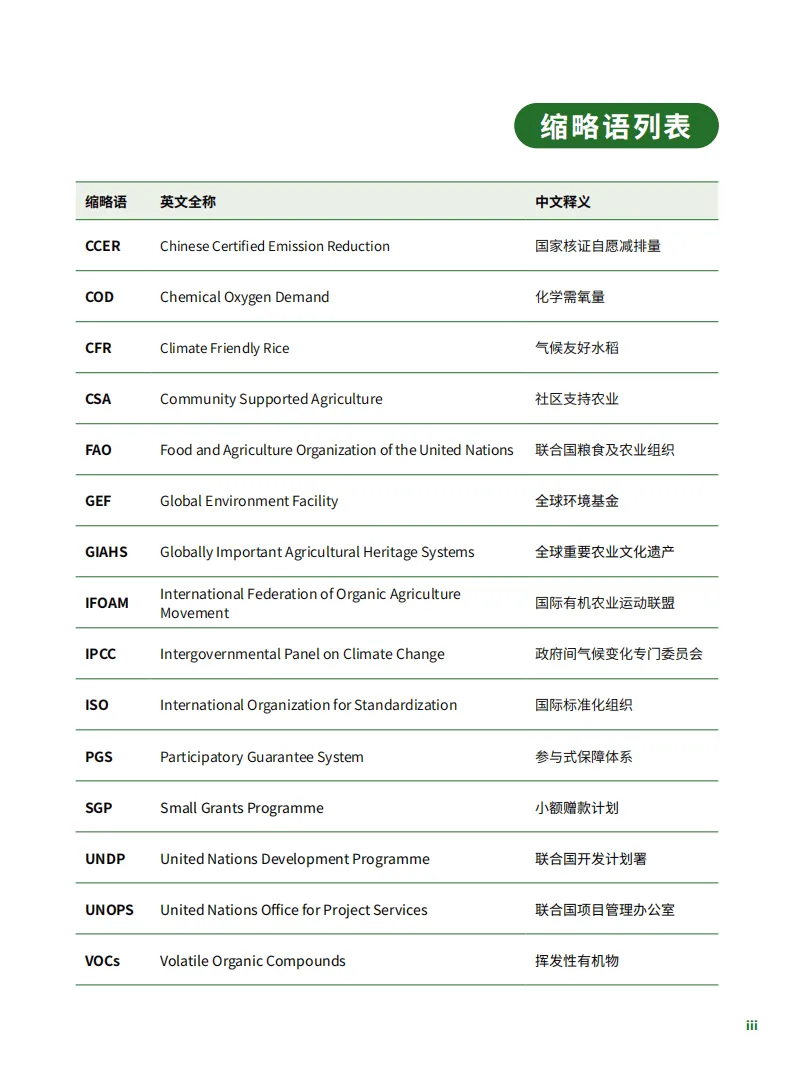 缩略语列表

| 缩略语 | 英文全称 | 中文释义 |
|---|---|---|
| CCER | Chinese Certified Emission Reduction | 国家核证自愿减排量 |
| COD | Chemical Oxygen Demand | 化学需氧量 |
| CFR | Climate Friendly Rice | 气候友好水稻 |
| CSA | Community Supported Agriculture | 社区支持农业 |
| FAO | Food and Agriculture Organization of the United Nations | 联合国粮食及农业组织 |
| GEF | Global Environment Facility | 全球环境基金 |
| GIAHS | Globally Important Agricultural Heritage Systems | 全球重要农业文化遗产 |
| IFOAM | International Federation of Organic Agriculture Movement | 国际有机农业运动联盟 |
| IPCC | Intergovernmental Panel on Climate Change | 政府间气候变化专门委员会 |
| ISO | International Organization for Standardization | 国际标准化组织 |
| PGS | Participatory Guarantee System | 参与式保障体系 |
| SGP | Small Grants Programme | 小额赠款计划 |
| UNDP | United Nations Development Programme | 联合国开发计划署 |
| UNOPS | United Nations Office for Project Services | 联合国项目管理办公室 |
| VOCs | Volatile Organic Compounds | 挥发性有机物 |

iii